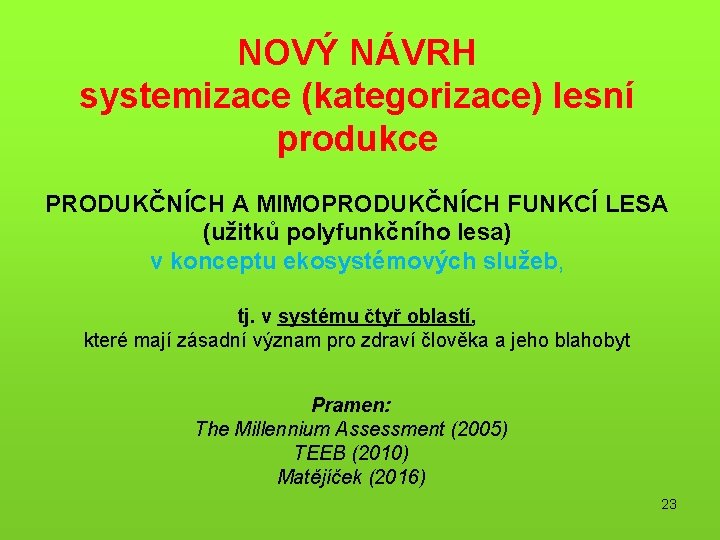 NOVÝ NÁVRH
systemizace (kategorizace) lesní produkce

PRODUKČNÍCH A MIMOPRODUKČNÍCH FUNKCÍ LESA
(užitků polyfunkčního lesa)
v konceptu ekosystémových služeb,

tj. v systému čtyř oblastí,
které mají zásadní význam pro zdraví člověka a jeho blahobyt

Pramen:
The Millennium Assessment (2005)
TEEB (2010)
Matějíček (2016)

23